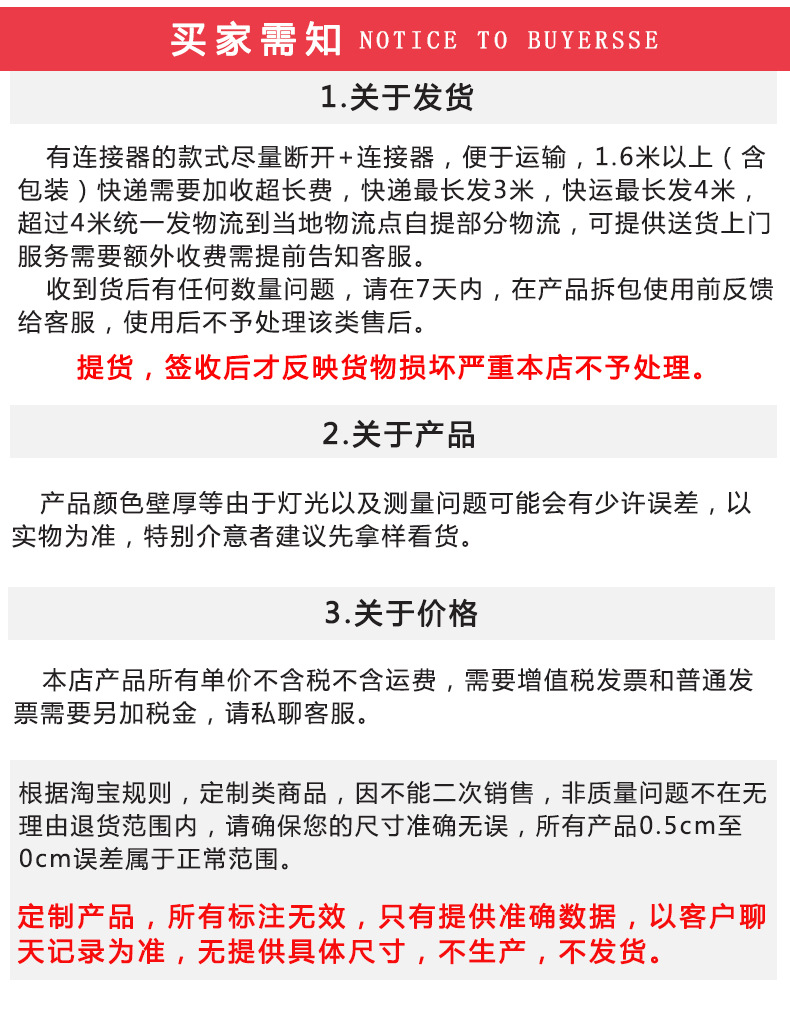 买家需知 NOTICE TO BUYERSSE

1.关于发货

有连接器的款式尽量断开+连接器，便于运输，1.6米以上（含包装）快递需要加收超长费，快递最长发3米，快运最长发4米，超过4米统一发物流到当地物流点自提部分物流，可提供送货上门服务需要额外收费需提前告知客服。
收到货后有任何数量问题，请在7天内，在产品拆包使用前反馈给客服，使用后不予处理该类售后。

提货，签收后才反映货物损坏严重本店不予处理。

2.关于产品

产品颜色壁厚等由于灯光以及测量问题可能会有少许误差，以实物为准，特别介意者建议先拿样看货。

3.关于价格

本店产品所有单价不含税不含运费，需要增值税发票和普通发票需要另加税金，请私聊客服。

根据淘宝规则，定制类商品，因不能二次销售，非质量问题不在无理由退货范围内，请确保您的尺寸准确无误，所有产品0.5cm至0cm误差属于正常范围。

定制产品，所有标注无效，只有提供准确数据，以客户聊天记录为准，无提供具体尺寸，不生产，不发货。